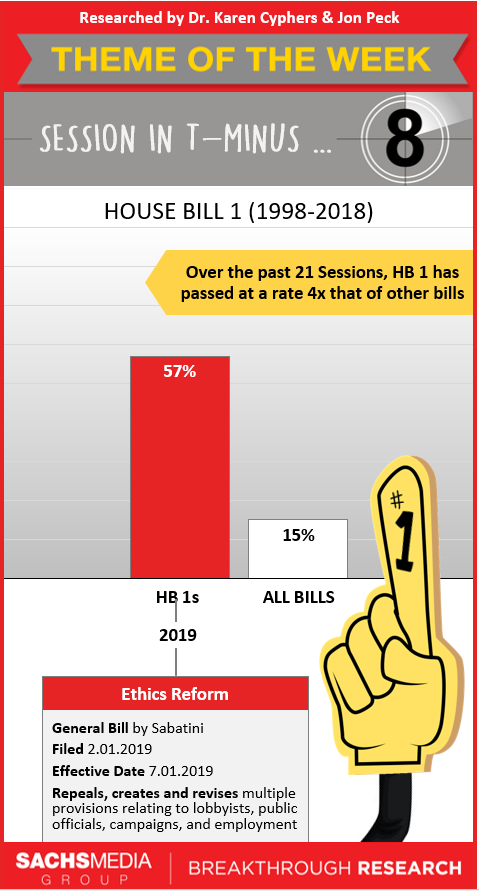 Researched by Dr. Karen Cyphers & Jon Peck

THEME OF THE WEEK

SESSION IN T-MINUS ... 8

HOUSE BILL 1 (1998-2018)

Over the past 21 Sessions, HB 1 has passed at a rate 4x that of other bills

57%

15%

HB 1s

ALL BILLS

#1

2019

Ethics Reform

General Bill by Sabatini

Filed 2.01.2019

Effective Date 7.01.2019

Repeals, creates and revises multiple provisions relating to lobbyists, public officials, campaigns, and employment

SACHSMEDIA GROUP

BREAKTHROUGH RESEARCH